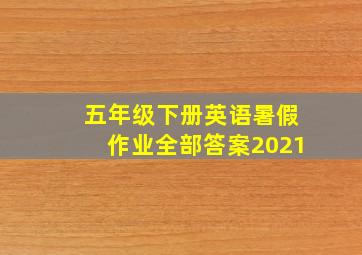 五年级下册英语暑假作业全部答案2021